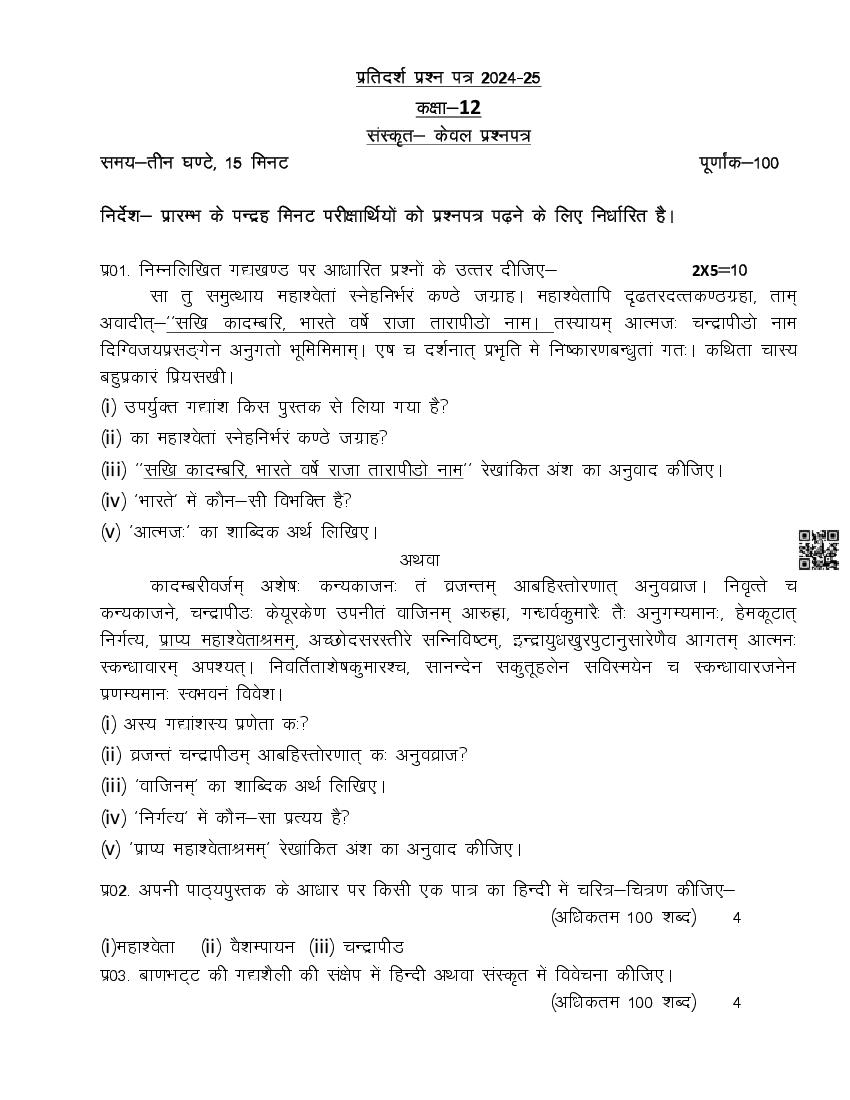 प्रतिदर्श प्रश्न पत्र 2024-25
कक्षा–12
संस्कृत– केवल प्रश्नपत्र

समय–तीन घण्टे, 15 मिनट पूर्णांक–100

निर्देश– प्रारम्भ के पन्द्रह मिनट परीक्षार्थियों को प्रश्नपत्र पढ़ने के लिए निर्धारित है।

प्र01. निम्नलिखित गद्यखण्ड पर आधारित प्रश्नों के उत्तर दीजिए– 2X5=10

सा तु समुत्थाय महाश्वेतां स्नेहनिर्भरं कण्ठे जग्राह। महाश्वेतापि दृढतरदत्तकण्ठग्रहा, ताम् अवादीत्–''सखि कादम्बरि, भारते वर्षे राजा तारापीडो नाम। तस्यायम् आत्मजः चन्द्रापीडो नाम दिग्विजयप्रसङ्गेन अनुगतो भूमिमिमाम्। एष च दर्शनात् प्रभृति मे निष्कारणबन्धुतां गतः। कथिता चास्य बहुप्रकारं प्रियसखी।

(i) उपर्युक्त गद्यांश किस पुस्तक से लिया गया है?
(ii) का महाश्वेतां स्नेहनिर्भरं कण्ठे जग्राह?
(iii) ''सखि कादम्बरि, भारते वर्षे राजा तारापीडो नाम'' रेखांकित अंश का अनुवाद कीजिए।
(iv) 'भारते' में कौन–सी विभक्ति है?
(v) 'आत्मजः' का शाब्दिक अर्थ लिखिए।

अथवा

कादम्बरीवर्जम् अशेषः कन्यकाजनः तं व्रजन्तम् आबहिस्तोरणात् अनुवव्राज। निवृत्ते च कन्यकाजने, चन्द्रापीडः केयूरकेण उपनीतं वाजिनम् आरुह्य, गन्धर्वकुमारैः तैः अनुगम्यमानः, हेमकूटात् निर्गत्य, प्राप्य महाश्वेताश्रमम्, अच्छोदसरस्तीरे सन्निविष्टम्, इन्द्रायुधखुरपुटानुसारेणैव आगतम् आत्मनः स्कन्धावारम् अपश्यत्। निवर्तिताशेषकुमारश्च, सानन्देन सकुतूहलेन सविस्मयेन च स्कन्धावारजनेन प्रणम्यमानः स्वभवनं विवेश।

(i) अस्य गद्यांशस्य प्रणेता कः?
(ii) व्रजन्तं चन्द्रापीडम् आबहिस्तोरणात् कः अनुवव्राज?
(iii) 'वाजिनम्' का शाब्दिक अर्थ लिखिए।
(iv) 'निर्गत्य' में कौन–सा प्रत्यय है?
(v) 'प्राप्य महाश्वेताश्रमम्' रेखांकित अंश का अनुवाद कीजिए।

प्र02. अपनी पाठ्यपुस्तक के आधार पर किसी एक पात्र का हिन्दी में चरित्र–चित्रण कीजिए–
(अधिकतम 100 शब्द) 4
(i)महाश्वेता (ii) वैशम्पायन (iii) चन्द्रापीड
प्र03. बाणभट्ट की गद्यशैली की संक्षेप में हिन्दी अथवा संस्कृत में विवेचना कीजिए।
(अधिकतम 100 शब्द) 4